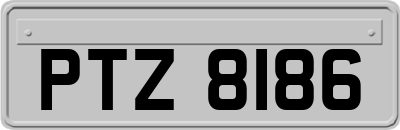 PTZ 8186